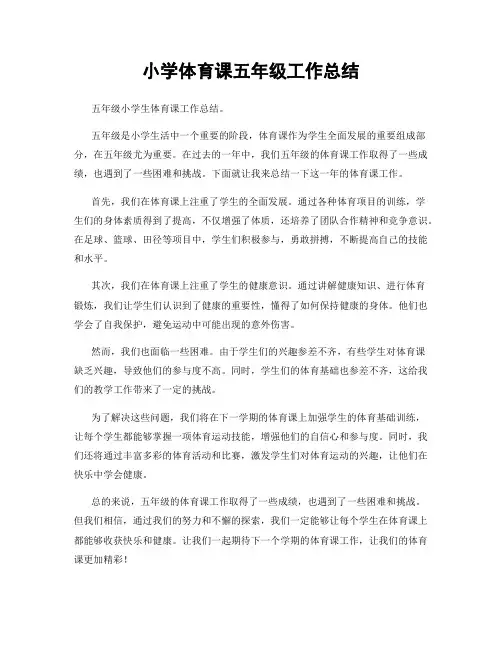 小学体育课五年级工作总结

五年级小学生体育课工作总结。

五年级是小学生活中一个重要的阶段，体育课作为学生全面发展的重要组成部分，在五年级尤为重要。在过去的一年中，我们五年级的体育课工作取得了一些成绩，也遇到了一些困难和挑战。下面就让我来总结一下这一年的体育课工作。

首先，我们在体育课上注重了学生的全面发展。通过各种体育项目的训练，学生们的身体素质得到了提高，不仅增强了体质，还培养了团队合作精神和竞争意识。在足球、篮球、田径等项目中，学生们积极参与，勇敢拼搏，不断提高自己的技能和水平。

其次，我们在体育课上注重了学生的健康意识。通过讲解健康知识、进行体育锻炼，我们让学生们认识到了健康的重要性，懂得了如何保持健康的身体。他们也学会了自我保护，避免运动中可能出现的意外伤害。

然而，我们也面临一些困难。由于学生们的兴趣参差不齐，有些学生对体育课缺乏兴趣，导致他们的参与度不高。同时，学生们的体育基础也参差不齐，这给我们的教学工作带来了一定的挑战。

为了解决这些问题，我们将在下一学期的体育课上加强学生的体育基础训练，让每个学生都能够掌握一项体育运动技能，增强他们的自信心和参与度。同时，我们还将通过丰富多彩的体育活动和比赛，激发学生们对体育运动的兴趣，让他们在快乐中学会健康。

总的来说，五年级的体育课工作取得了一些成绩，也遇到了一些困难和挑战。但我们相信，通过我们的努力和不懈的探索，我们一定能够让每个学生在体育课上都能够收获快乐和健康。让我们一起期待下一个学期的体育课工作，让我们的体育课更加精彩！